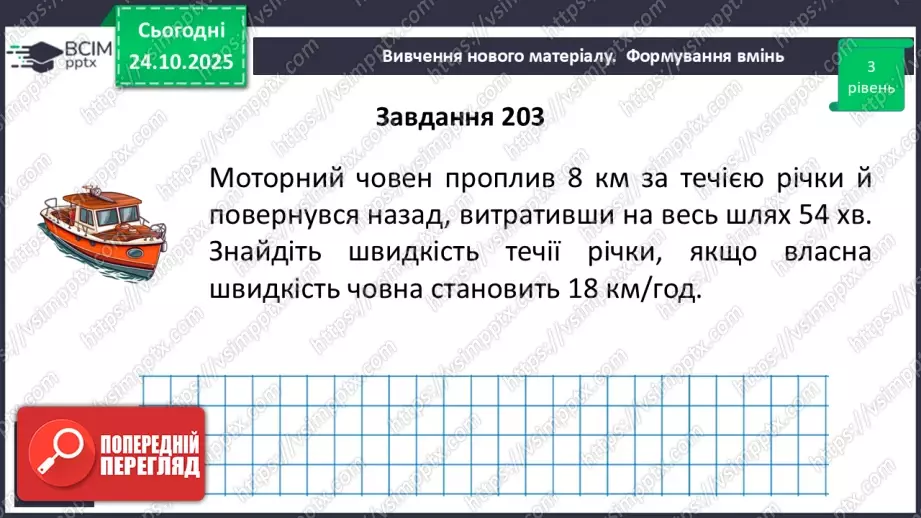 ВСІМ pptx

Сьогодні 24.10.2025

Вивчення нового матеріалу. Формування вмінь

3 рівень

Завдання 203

Моторний човен проплив 8 км за течією річки й повернувся назад, витративши на весь шлях 54 хв. Знайдіть швидкість течії річки, якщо власна швидкість човна становить 18 км/год.

ПОПЕРЕДНІЙ ПЕРЕГЛЯД

https://vsimpptx.com